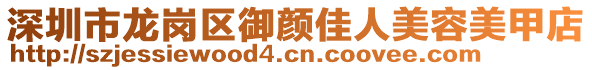 深圳市龙岗区御颜佳人美容美甲店
http://szjessiewood4.cn.coovee.com